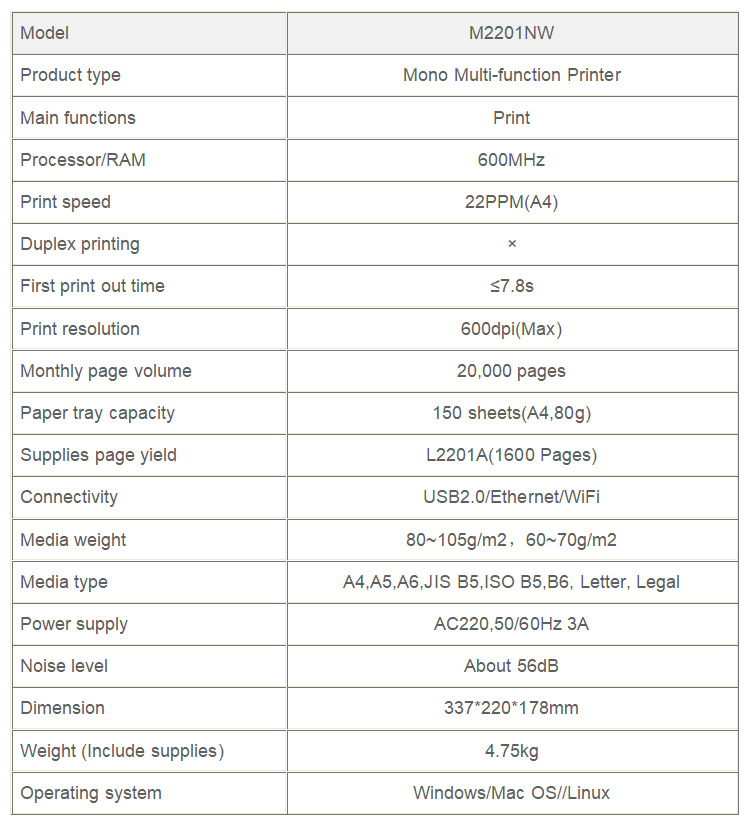 | Model | M2201NW |
|---|---|
| Product type | Mono Multi-function Printer |
| Main functions | Print |
| Processor/RAM | 600MHz |
| Print speed | 22PPM(A4) |
| Duplex printing | × |
| First print out time | ≤7.8s |
| Print resolution | 600dpi(Max) |
| Monthly page volume | 20,000 pages |
| Paper tray capacity | 150 sheets(A4,80g) |
| Supplies page yield | L2201A(1600 Pages) |
| Connectivity | USB2.0/Ethernet/WiFi |
| Media weight | 80~105g/m2，60~70g/m2 |
| Media type | A4,A5,A6,JIS B5,ISO B5,B6, Letter, Legal |
| Power supply | AC220,50/60Hz 3A |
| Noise level | About 56dB |
| Dimension | 337*220*178mm |
| Weight (Include supplies) | 4.75kg |
| Operating system | Windows/Mac OS//Linux |